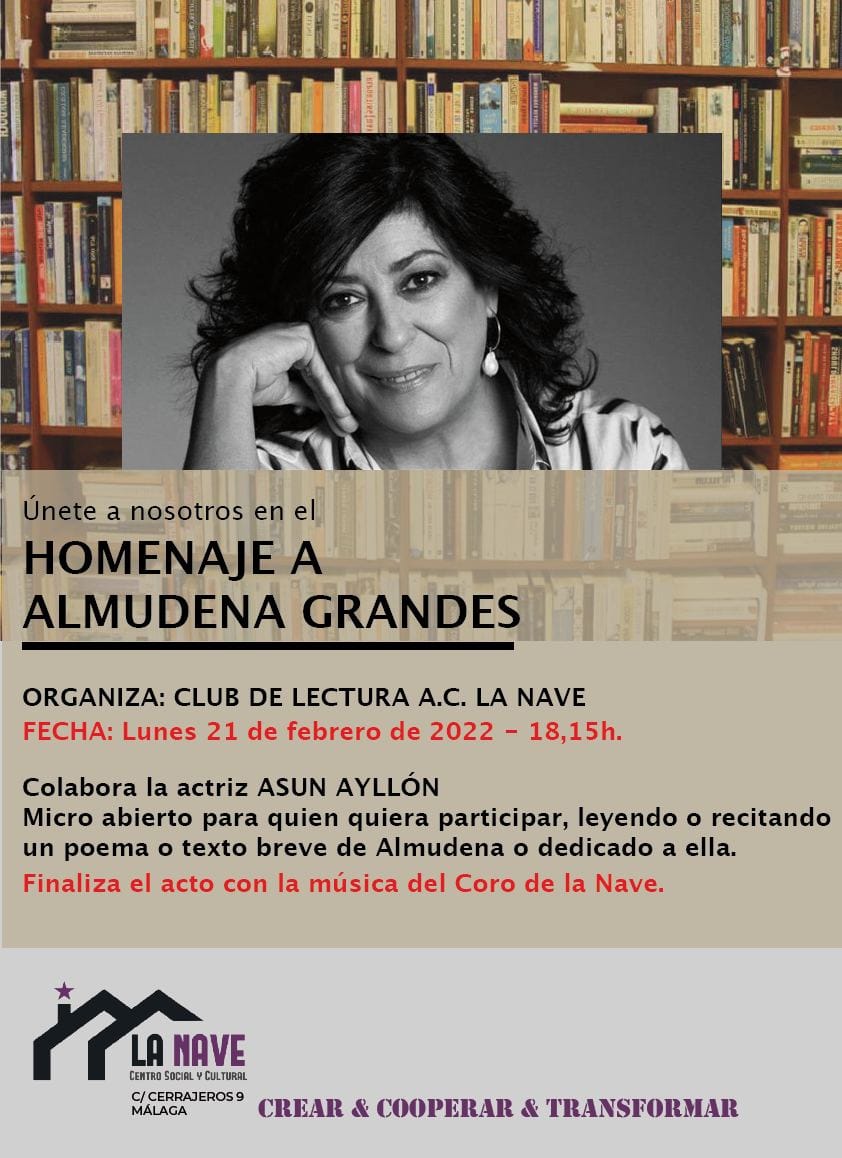 Únete a nosotros en el

HOMENAJE A
ALMUDENA GRANDES

ORGANIZA: CLUB DE LECTURA A.C. LA NAVE
FECHA: Lunes 21 de febrero de 2022 - 18,15h.

Colabora la actriz ASUN AYLLÓN
Micro abierto para quien quiera participar, leyendo o recitando un poema o texto breve de Almudena o dedicado a ella.
Finaliza el acto con la música del Coro de la Nave.

LA NAVE
CENTRO SOCIAL Y CULTURAL
C/ CERRAJEROS 9
MÁLAGA

CREAR & COOPERAR & TRANSFORMAR